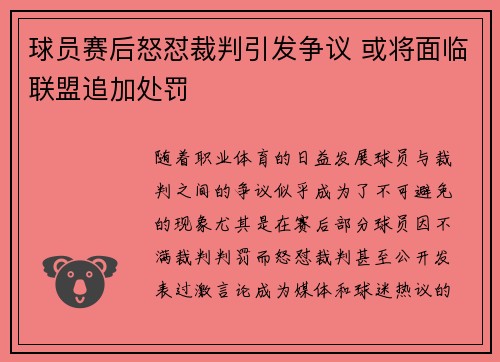 球员赛后怒怼裁判引发争议 或将面临联盟追加处罚

随着职业体育的日益发展球员与裁判之间的争议似乎成为了不可避免的现象尤其是在赛后部分球员因不满裁判判罚而怒怼裁判甚至公开发表过激言论成为媒体和球迷热议的